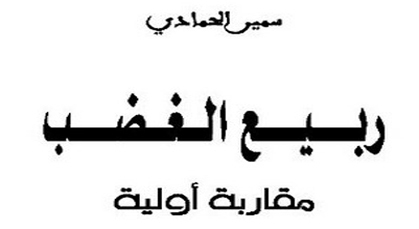 سمير الحمادي

ربيع الغضب

مقاربة أولية